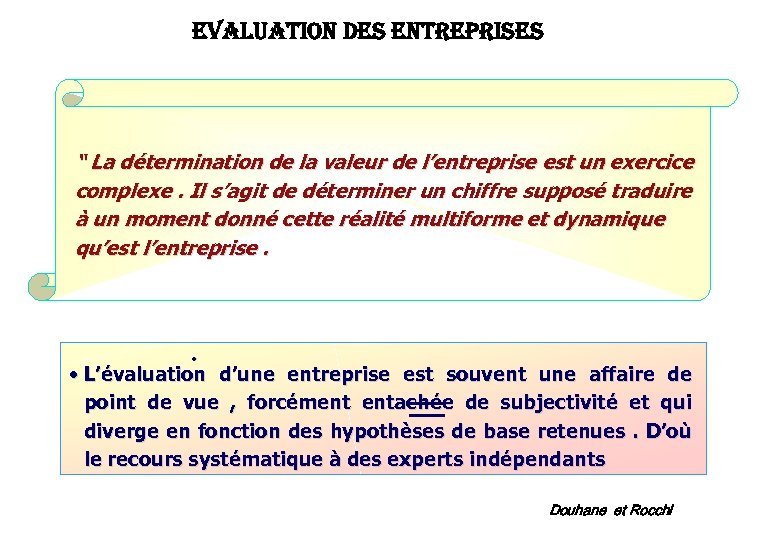 EVALUATION DES ENTREPRISES

" La détermination de la valeur de l'entreprise est un exercice complexe . Il s'agit de déterminer un chiffre supposé traduire à un moment donné cette réalité multiforme et dynamique qu'est l'entreprise .

• L'évaluation d'une entreprise est souvent une affaire de point de vue , forcément entachée de subjectivité et qui diverge en fonction des hypothèses de base retenues . D'où le recours systématique à des experts indépendants

Douhane et Rocchi